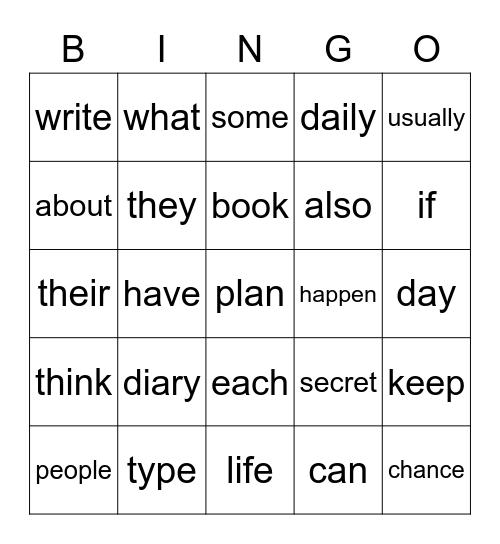 | B | I | N | G | O |
|---|---|---|---|---|
| write | what | some | daily | usually |
| about | they | book | also | if |
| their | have | plan | happen | day |
| think | diary | each | secret | keep |
| people | type | life | can | chance |